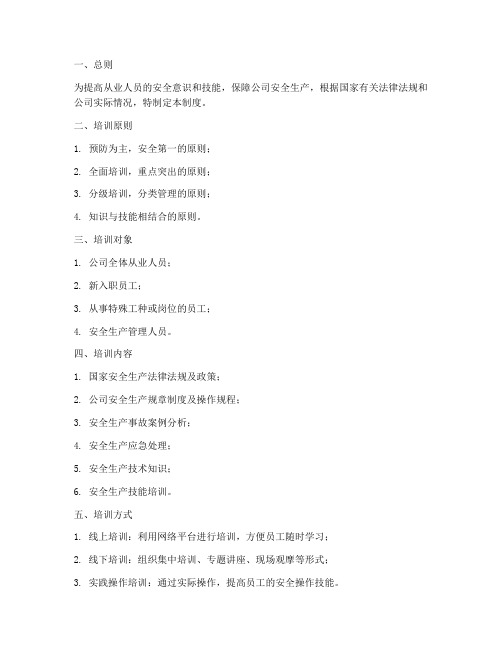 一、总则

为提高从业人员的安全意识和技能，保障公司安全生产，根据国家有关法律法规和公司实际情况，特制定本制度。

二、培训原则

1. 预防为主，安全第一的原则；

2. 全面培训，重点突出的原则；

3. 分级培训，分类管理的原则；

4. 知识与技能相结合的原则。

三、培训对象

1. 公司全体从业人员；

2. 新入职员工；

3. 从事特殊工种或岗位的员工；

4. 安全生产管理人员。

四、培训内容

1. 国家安全生产法律法规及政策；

2. 公司安全生产规章制度及操作规程；

3. 安全生产事故案例分析；

4. 安全生产应急处理；

5. 安全生产技术知识；

6. 安全生产技能培训。

五、培训方式

1. 线上培训：利用网络平台进行培训，方便员工随时学习；

2. 线下培训：组织集中培训、专题讲座、现场观摩等形式；

3. 实践操作培训：通过实际操作，提高员工的安全操作技能。